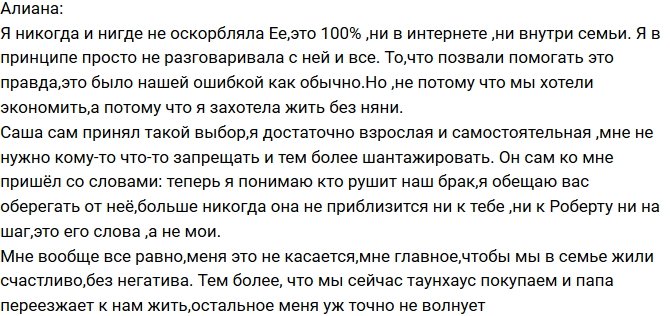 Алиана:
Я никогда и нигде не оскорбляла Ее,это 100% ,ни в интернете ,ни внутри семьи. Я в принципе просто не разговаривала с ней и все. То,что позвали помогать это правда,это было нашей ошибкой как обычно.Но ,не потому что мы хотели экономить,а потому что я захотела жить без няни.
Саша сам принял такой выбор,я достаточно взрослая и самостоятельная ,мне не нужно кому-то что-то запрещать и тем более шантажировать. Он сам ко мне пришёл со словами: теперь я понимаю кто рушит наш брак,я обещаю вас оберегать от неё,больше никогда она не приблизится ни к тебе ,ни к Роберту ни на шаг,это его слова ,а не мои.
Мне вообще все равно,меня это не касается,мне главное,чтобы мы в семье жили счастливо,без негатива. Тем более, что мы сейчас таунхаус покупаем и папа переезжает к нам жить,остальное меня уж точно не волнует